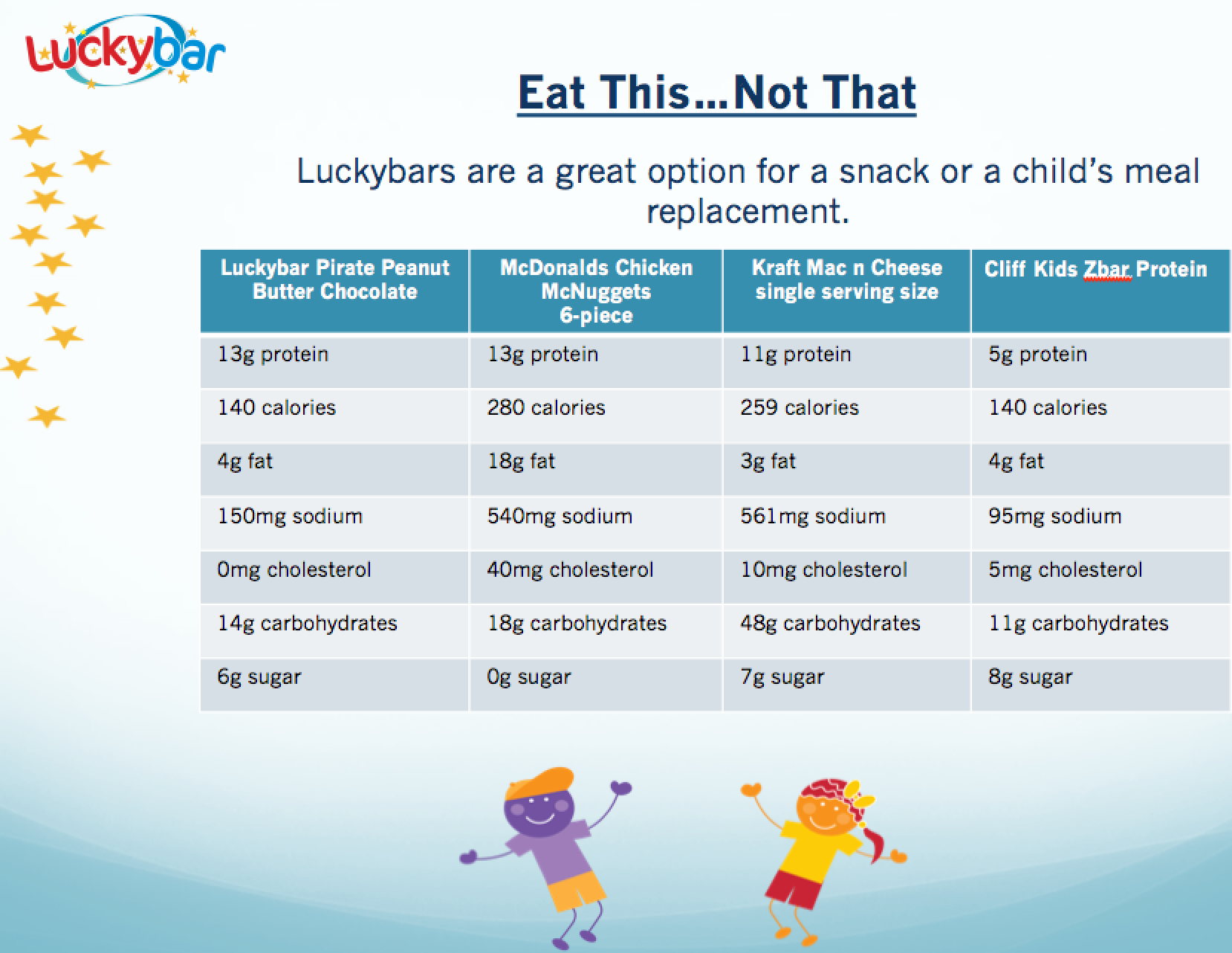 Luckybar

Eat This…Not That

Luckybars are a great option for a snack or a child's meal replacement.

| Luckybar Pirate Peanut Butter Chocolate | McDonalds Chicken McNuggets 6-piece | Kraft Mac n Cheese single serving size | Cliff Kids Zbar Protein |
|---|---|---|---|
| 13g protein | 13g protein | 11g protein | 5g protein |
| 140 calories | 280 calories | 259 calories | 140 calories |
| 4g fat | 18g fat | 3g fat | 4g fat |
| 150mg sodium | 540mg sodium | 561mg sodium | 95mg sodium |
| 0mg cholesterol | 40mg cholesterol | 10mg cholesterol | 5mg cholesterol |
| 14g carbohydrates | 18g carbohydrates | 48g carbohydrates | 11g carbohydrates |
| 6g sugar | 0g sugar | 7g sugar | 8g sugar |